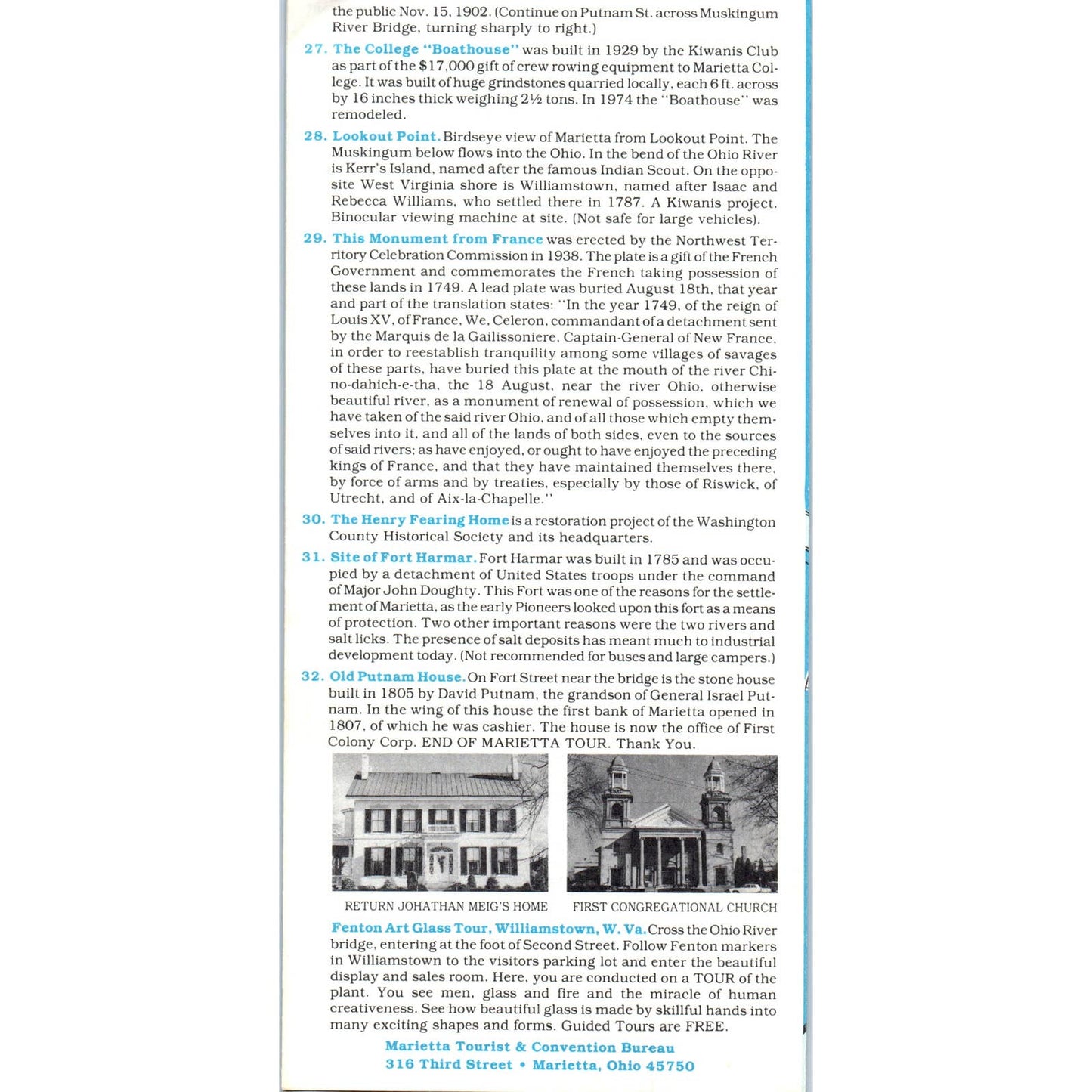 the public Nov. 15, 1902. (Continue on Putnam St. across Muskingum River Bridge, turning sharply to right.)

27. The College "Boathouse" was built in 1929 by the Kiwanis Club as part of the $17,000 gift of crew rowing equipment to Marietta College. It was built of huge grindstones quarried locally, each 6 ft. across by 16 inches thick weighing 2½ tons. In 1974 the "Boathouse" was remodeled.

28. Lookout Point. Birdseye view of Marietta from Lookout Point. The Muskingum below flows into the Ohio. In the bend of the Ohio River is Kerr's Island, named after the famous Indian Scout. On the opposite West Virginia shore is Williamstown, named after Isaac and Rebecca Williams, who settled there in 1787. A Kiwanis project. Binocular viewing machine at site. (Not safe for large vehicles).

29. This Monument from France was erected by the Northwest Territory Celebration Commission in 1938. The plate is a gift of the French Government and commemorates the French taking possession of these lands in 1749. A lead plate was buried August 18th, that year and part of the translation states: "In the year 1749, of the reign of Louis XV, of France, We, Celeron, commandant of a detachment sent by the Marquis de la Gailissoniere, Captain-General of New France, in order to reestablish tranquility among some villages of savages of these parts, have buried this plate at the mouth of the river Chino-dahich-e-tha, the 18 August, near the river Ohio, otherwise beautiful river, as a monument of renewal of possession, which we have taken of the said river Ohio, and of all those which empty themselves into it, and all of the lands of both sides, even to the sources of said rivers; as have enjoyed, or ought to have enjoyed the preceding kings of France, and that they have maintained themselves there, by force of arms and by treaties, especially by those of Riswick, of Utrecht, and of Aix-la-Chapelle."

30. The Henry Fearing Home is a restoration project of the Washington County Historical Society and its headquarters.

31. Site of Fort Harmar. Fort Harmar was built in 1785 and was occupied by a detachment of United States troops under the command of Major John Doughty. This Fort was one of the reasons for the settlement of Marietta, as the early Pioneers looked upon this fort as a means of protection. Two other important reasons were the two rivers and salt licks. The presence of salt deposits has meant much to industrial development today. (Not recommended for buses and large campers.)

32. Old Putnam House. On Fort Street near the bridge is the stone house built in 1805 by David Putnam, the grandson of General Israel Putnam. In the wing of this house the first bank of Marietta opened in 1807, of which he was cashier. The house is now the office of First Colony Corp. END OF MARIETTA TOUR. Thank You.

RETURN JOHATHAN MEIG'S HOME

FIRST CONGREGATIONAL CHURCH

Fenton Art Glass Tour, Williamstown, W. Va. Cross the Ohio River bridge, entering at the foot of Second Street. Follow Fenton markers in Williamstown to the visitors parking lot and enter the beautiful display and sales room. Here, you are conducted on a TOUR of the plant. You see men, glass and fire and the miracle of human creativeness. See how beautiful glass is made by skillful hands into many exciting shapes and forms. Guided Tours are FREE.

Marietta Tourist & Convention Bureau
316 Third Street • Marietta, Ohio 45750